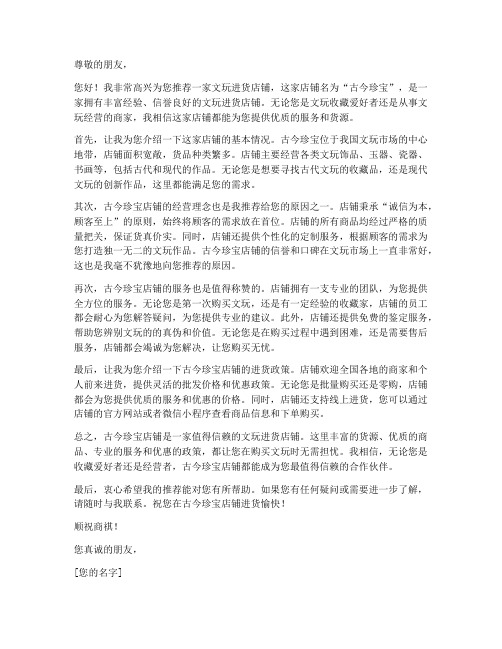 尊敬的朋友，

您好！我非常高兴为您推荐一家文玩进货店铺，这家店铺名为“古今珍宝”，是一家拥有丰富经验、信誉良好的文玩进货店铺。无论您是文玩收藏爱好者还是从事文玩经营的商家，我相信这家店铺都能为您提供优质的服务和货源。

首先，让我为您介绍一下这家店铺的基本情况。古今珍宝位于我国文玩市场的中心地带，店铺面积宽敞，货品种类繁多。店铺主要经营各类文玩饰品、玉器、瓷器、书画等，包括古代和现代的作品。无论您是想要寻找古代文玩的收藏品，还是现代文玩的创新作品，这里都能满足您的需求。

其次，古今珍宝店铺的经营理念也是我推荐给您的原因之一。店铺秉承“诚信为本，顾客至上”的原则，始终将顾客的需求放在首位。店铺的所有商品均经过严格的质量把关，保证货真价实。同时，店铺还提供个性化的定制服务，根据顾客的需求为您打造独一无二的文玩作品。古今珍宝店铺的信誉和口碑在文玩市场上一直非常好，这也是我毫不犹豫地向您推荐的原因。

再次，古今珍宝店铺的服务也是值得称赞的。店铺拥有一支专业的团队，为您提供全方位的服务。无论您是第一次购买文玩，还是有一定经验的收藏家，店铺的员工都会耐心为您解答疑问，为您提供专业的建议。此外，店铺还提供免费的鉴定服务，帮助您辨别文玩的真伪和价值。无论您是在购买过程中遇到困难，还是需要售后服务，店铺都会竭诚为您解决，让您购买无忧。

最后，让我为您介绍一下古今珍宝店铺的进货政策。店铺欢迎全国各地的商家和个人前来进货，提供灵活的批发价格和优惠政策。无论您是批量购买还是零购，店铺都会为您提供优质的服务和优惠的价格。同时，店铺还支持线上进货，您可以通过店铺的官方网站或者微信小程序查看商品信息和下单购买。

总之，古今珍宝店铺是一家值得信赖的文玩进货店铺。这里丰富的货源、优质的商品、专业的服务和优惠的政策，都让您在购买文玩时无需担忧。我相信，无论您是收藏爱好者还是经营者，古今珍宝店铺都能成为您最值得信赖的合作伙伴。

最后，衷心希望我的推荐能对您有所帮助。如果您有任何疑问或需要进一步了解，请随时与我联系。祝您在古今珍宝店铺进货愉快！

顺祝商祺！

您真诚的朋友，

[您的名字]